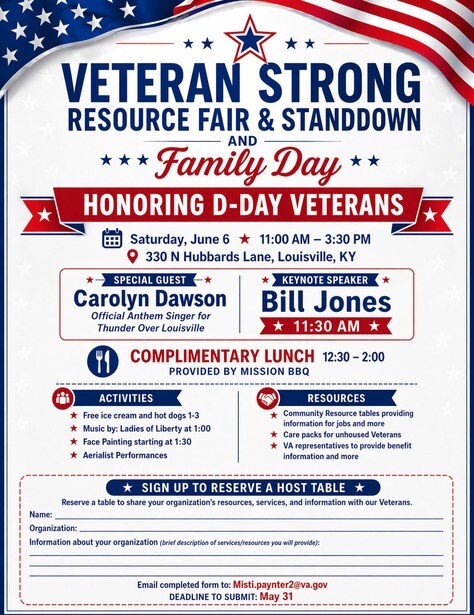 VETERAN STRONG
RESOURCE FAIR & STANDDOWN
AND
Family Day

HONORING D-DAY VETERANS

Saturday, June 6 ★ 11:00 AM – 3:30 PM
330 N Hubbards Lane, Louisville, KY

SPECIAL GUEST
Carolyn Dawson
Official Anthem Singer for Thunder Over Louisville

KEYNOTE SPEAKER
Bill Jones
★ 11:30 AM ★

COMPLIMENTARY LUNCH 12:30 – 2:00
PROVIDED BY MISSION BBQ

ACTIVITIES
★ Free ice cream and hot dogs 1-3
★ Music by: Ladies of Liberty at 1:00
★ Face Painting starting at 1:30
★ Aerialist Performances

RESOURCES
★ Community Resource tables providing information for jobs and more
★ Care packs for unhoused Veterans
★ VA representatives to provide benefit information and more

★ SIGN UP TO RESERVE A HOST TABLE ★
Reserve a table to share your organization's resources, services, and information with our Veterans.
Name:
Organization:
Information about your organization (brief description of services/resources you will provide):

Email completed form to: Misti.paynter2@va.gov
DEADLINE TO SUBMIT: May 31